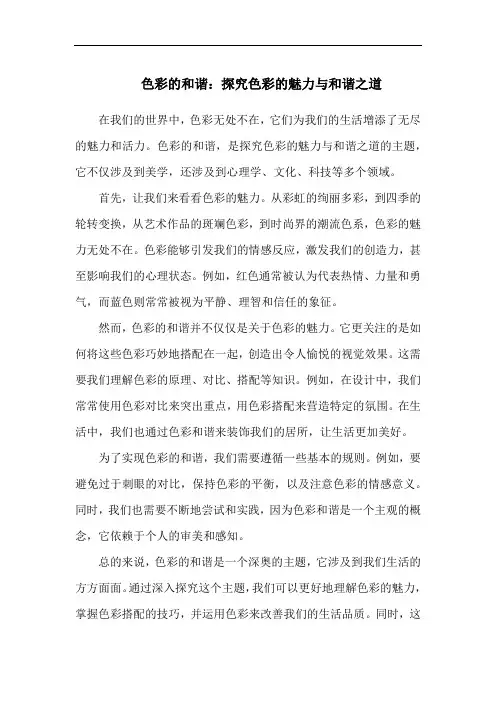 色彩的和谐：探究色彩的魅力与和谐之道

在我们的世界中，色彩无处不在，它们为我们的生活增添了无尽的魅力和活力。色彩的和谐，是探究色彩的魅力与和谐之道的主题，它不仅涉及到美学，还涉及到心理学、文化、科技等多个领域。

首先，让我们来看看色彩的魅力。从彩虹的绚丽多彩，到四季的轮转变换，从艺术作品的斑斓色彩，到时尚界的潮流色系，色彩的魅力无处不在。色彩能够引发我们的情感反应，激发我们的创造力，甚至影响我们的心理状态。例如，红色通常被认为代表热情、力量和勇气，而蓝色则常常被视为平静、理智和信任的象征。

然而，色彩的和谐并不仅仅是关于色彩的魅力。它更关注的是如何将这些色彩巧妙地搭配在一起，创造出令人愉悦的视觉效果。这需要我们理解色彩的原理、对比、搭配等知识。例如，在设计中，我们常常使用色彩对比来突出重点，用色彩搭配来营造特定的氛围。在生活中，我们也通过色彩和谐来装饰我们的居所，让生活更加美好。

为了实现色彩的和谐，我们需要遵循一些基本的规则。例如，要避免过于刺眼的对比，保持色彩的平衡，以及注意色彩的情感意义。同时，我们也需要不断地尝试和实践，因为色彩和谐是一个主观的概念，它依赖于个人的审美和感知。

总的来说，色彩的和谐是一个深奥的主题，它涉及到我们生活的方方面面。通过深入探究这个主题，我们可以更好地理解色彩的魅力，掌握色彩搭配的技巧，并运用色彩来改善我们的生活品质。同时，这